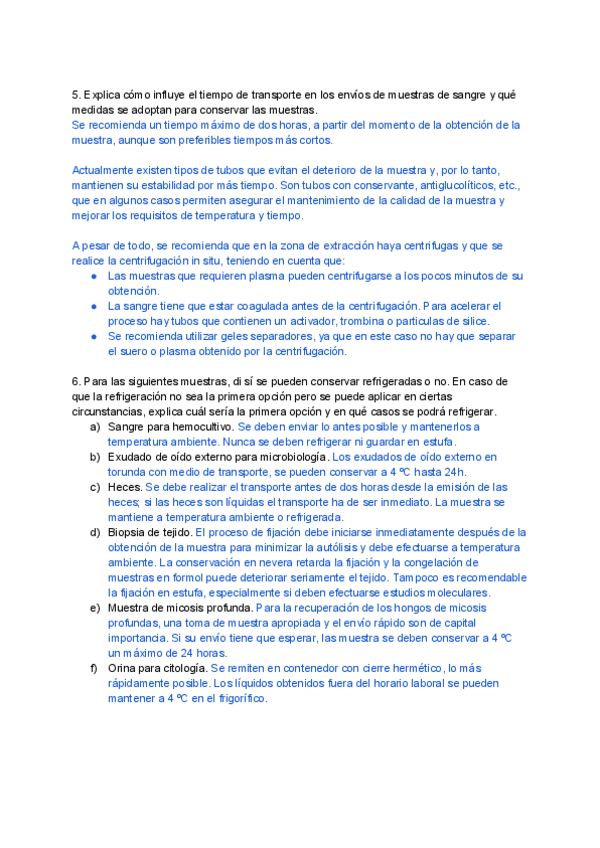 5. Explica cómo influye el tiempo de transporte en los envíos de muestras de sangre y qué medidas se adoptan para conservar las muestras.
Se recomienda un tiempo máximo de dos horas, a partir del momento de la obtención de la muestra, aunque son preferibles tiempos más cortos.

Actualmente existen tipos de tubos que evitan el deterioro de la muestra y, por lo tanto, mantienen su estabilidad por más tiempo. Son tubos con conservante, antiglucolíticos, etc., que en algunos casos permiten asegurar el mantenimiento de la calidad de la muestra y mejorar los requisitos de temperatura y tiempo.

A pesar de todo, se recomienda que en la zona de extracción haya centrífugas y que se realice la centrifugación in situ, teniendo en cuenta que:
● Las muestras que requieren plasma pueden centrifugarse a los pocos minutos de su obtención.
● La sangre tiene que estar coagulada antes de la centrifugación. Para acelerar el proceso hay tubos que contienen un activador, trombina o partículas de sílice.
● Se recomienda utilizar geles separadores, ya que en este caso no hay que separar el suero o plasma obtenido por la centrifugación.

6. Para las siguientes muestras, di sí se pueden conservar refrigeradas o no. En caso de que la refrigeración no sea la primera opción pero se puede aplicar en ciertas circunstancias, explica cuál sería la primera opción y en qué casos se podrá refrigerar.
a) Sangre para hemocultivo. Se deben enviar lo antes posible y mantenerlos a temperatura ambiente. Nunca se deben refrigerar ni guardar en estufa.
b) Exudado de oído externo para microbiología. Los exudados de oído externo en torunda con medio de transporte, se pueden conservar a 4 ºC hasta 24h.
c) Heces. Se debe realizar el transporte antes de dos horas desde la emisión de las heces; si las heces son líquidas el transporte ha de ser inmediato. La muestra se mantiene a temperatura ambiente o refrigerada.
d) Biopsia de tejido. El proceso de fijación debe iniciarse inmediatamente después de la obtención de la muestra para minimizar la autólisis y debe efectuarse a temperatura ambiente. La conservación en nevera retarda la fijación y la congelación de muestras en formol puede deteriorar seriamente el tejido. Tampoco es recomendable la fijación en estufa, especialmente si deben efectuarse estudios moleculares.
e) Muestra de micosis profunda. Para la recuperación de los hongos de micosis profundas, una toma de muestra apropiada y el envío rápido son de capital importancia. Si su envío tiene que esperar, las muestra se deben conservar a 4 ºC un máximo de 24 horas.
f) Orina para citología. Se remiten en contenedor con cierre hermético, lo más rápidamente posible. Los líquidos obtenidos fuera del horario laboral se pueden mantener a 4 ºC en el frigorífico.